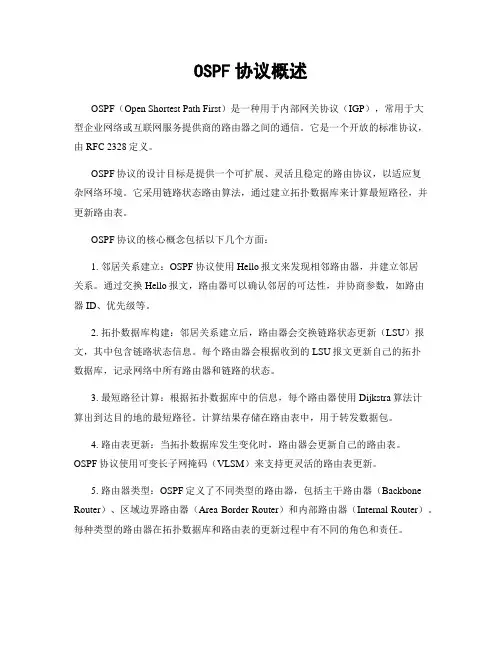 OSPF 协议概述

OSPF（Open Shortest Path First）是一种用于内部网关协议（IGP），常用于大型企业网络或互联网服务提供商的路由器之间的通信。它是一个开放的标准协议，由 RFC 2328 定义。

OSPF 协议的设计目标是提供一个可扩展、灵活且稳定的路由协议，以适应复杂网络环境。它采用链路状态路由算法，通过建立拓扑数据库来计算最短路径，并更新路由表。

OSPF 协议的核心概念包括以下几个方面：

1. 邻居关系建立：OSPF 协议使用 Hello 报文来发现相邻路由器，并建立邻居关系。通过交换 Hello 报文，路由器可以确认邻居的可达性，并协商参数，如路由器 ID、优先级等。

2. 拓扑数据库构建：邻居关系建立后，路由器会交换链路状态更新（LSU）报文，其中包含链路状态信息。每个路由器会根据收到的 LSU 报文更新自己的拓扑数据库，记录网络中所有路由器和链路的状态。

3. 最短路径计算：根据拓扑数据库中的信息，每个路由器使用 Dijkstra 算法计算出到达目的地的最短路径。计算结果存储在路由表中，用于转发数据包。

4. 路由表更新：当拓扑数据库发生变化时，路由器会更新自己的路由表。OSPF 协议使用可变长子网掩码（VLSM）来支持更灵活的路由表更新。

5. 路由器类型：OSPF 定义了不同类型的路由器，包括主干路由器（Backbone Router）、区域边界路由器（Area Border Router）和内部路由器（Internal Router）。每种类型的路由器在拓扑数据库和路由表的更新过程中有不同的角色和责任。